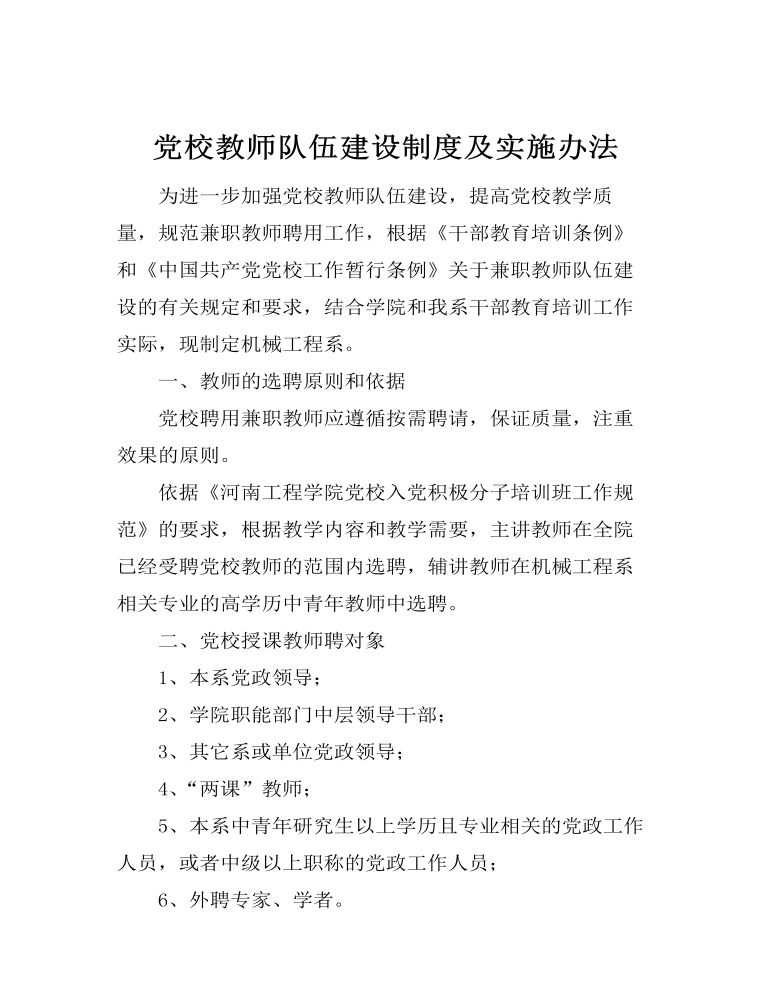 党校教师队伍建设制度及实施办法

为进一步加强党校教师队伍建设，提高党校教学质量，规范兼职教师聘用工作，根据《干部教育培训条例》和《中国共产党党校工作暂行条例》关于兼职教师队伍建设的有关规定和要求，结合学院和我系干部教育培训工作实际，现制定机械工程系。

一、教师的选聘原则和依据

党校聘用兼职教师应遵循按需聘请，保证质量，注重效果的原则。

依据《河南工程学院党校入党积极分子培训班工作规范》的要求，根据教学内容和教学需要，主讲教师在全院已经受聘党校教师的范围内选聘，辅讲教师在机械工程系相关专业的高学历中青年教师中选聘。

二、党校授课教师聘对象

1、本系党政领导；

2、学院职能部门中层领导干部；

3、其它系或单位党政领导；

4、“两课”教师；

5、本系中青年研究生以上学历且专业相关的党政工作人员，或者中级以上职称的党政工作人员；

6、外聘专家、学者。